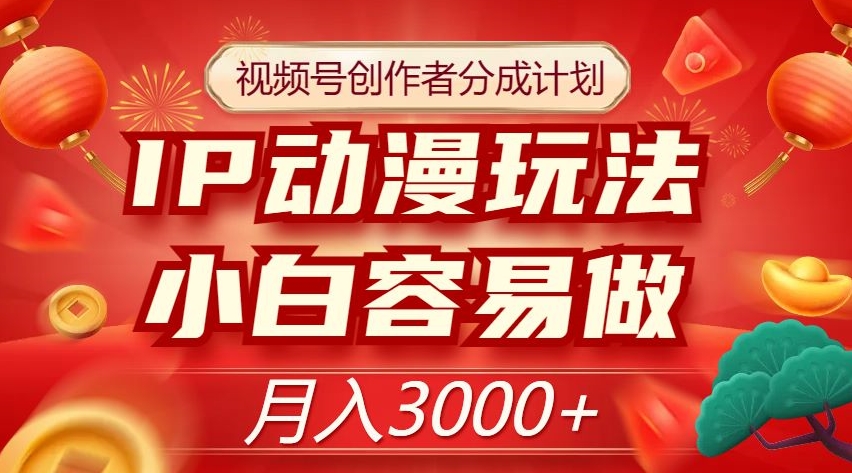 视频号创作者分成计划

IP动漫玩法

小白容易做

月入3000+